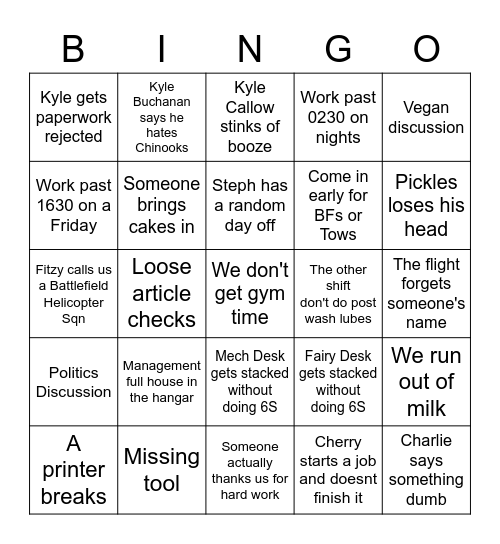 | B | I | N | G | O |
|---|---|---|---|---|
| Kyle gets paperwork rejected | Kyle Buchanan says he hates Chinooks | Kyle Callow stinks of booze | Work past 0230 on nights | Vegan discussion |
| Work past 1630 on a Friday | Someone brings cakes in | Steph has a random day off | Come in early for BFs or Tows | Pickles loses his head |
| Fitzy calls us a Battlefield Helicopter Sqn | Loose article checks | We don't get gym time | The other shift don't do post wash lubes | The flight forgets someone's name |
| Politics Discussion | Management full house in the hangar | Mech Desk gets stacked without doing 6S | Fairy Desk gets stacked without doing 6S | We run out of milk |
| A printer breaks | Missing tool | Someone actually thanks us for hard work | Cherry starts a job and doesnt finish it | Charlie says something dumb |